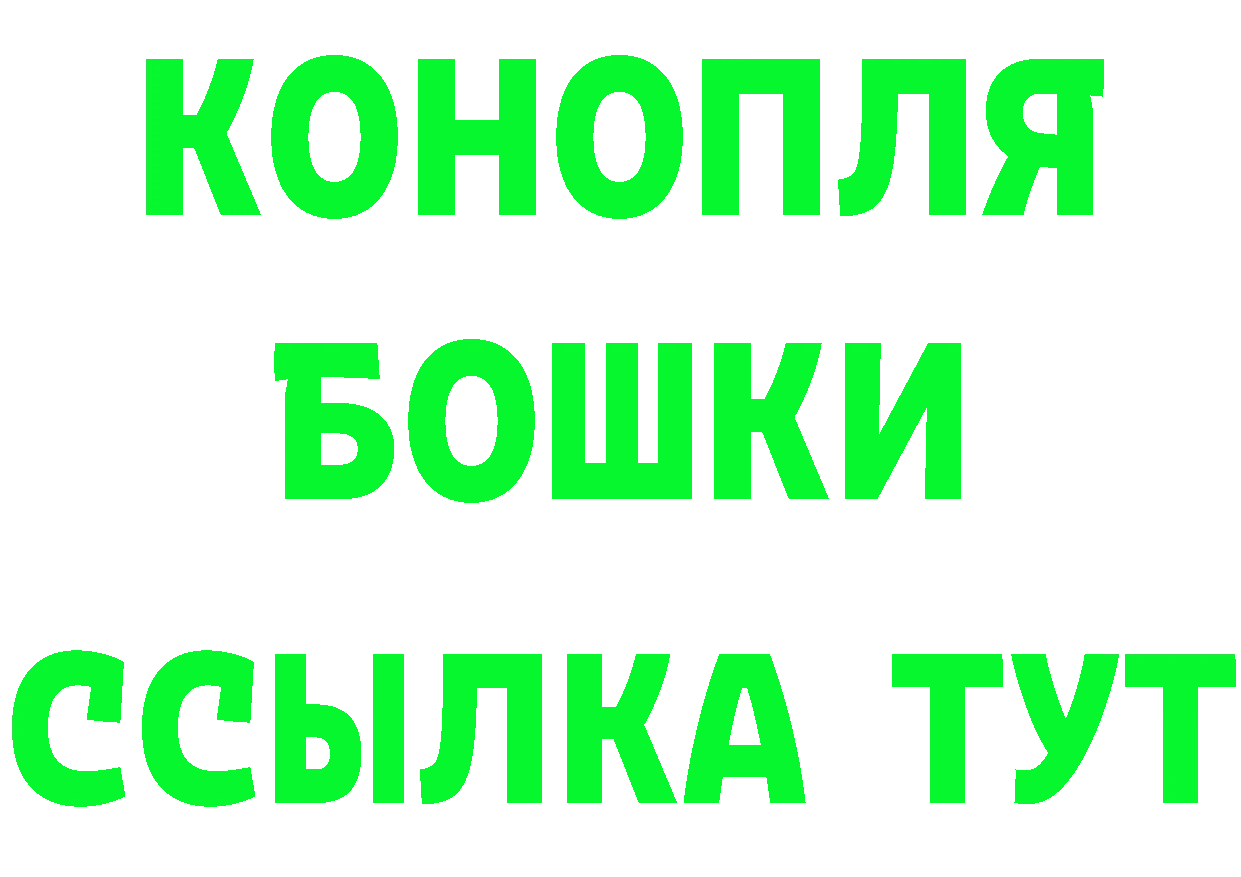 КОНОПЛЯ

БОШКИ

ССЫЛКА ТУТ